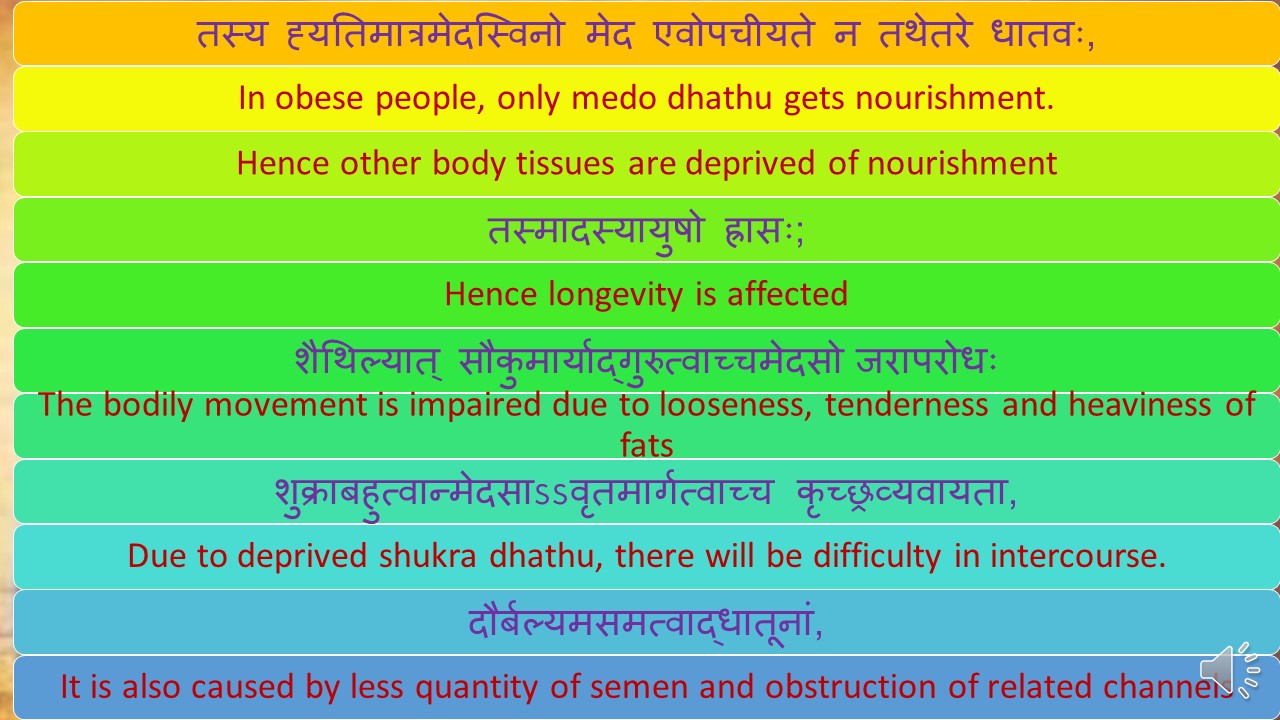 तस्य ह्यतिमात्रमेदस्विनो मेद एवोपचीयते न तथेतरे धातवः,

In obese people, only medo dhathu gets nourishment.

Hence other body tissues are deprived of nourishment

तस्मादस्यायुषो ह्रासः;

Hence longevity is affected

शैथिल्यात् सौकुमार्याद्गुरुत्वाच्चमेदसो जरापरोधः

The bodily movement is impaired due to looseness, tenderness and heaviness of fats

शुक्राबहुत्वान्मेदसाऽऽवृतमार्गत्वाच्च कृच्छ्रव्यवायता,

Due to deprived shukra dhathu, there will be difficulty in intercourse.

दौर्बल्यमसमत्वाद्धातूनां,

It is also caused by less quantity of semen and obstruction of related channels